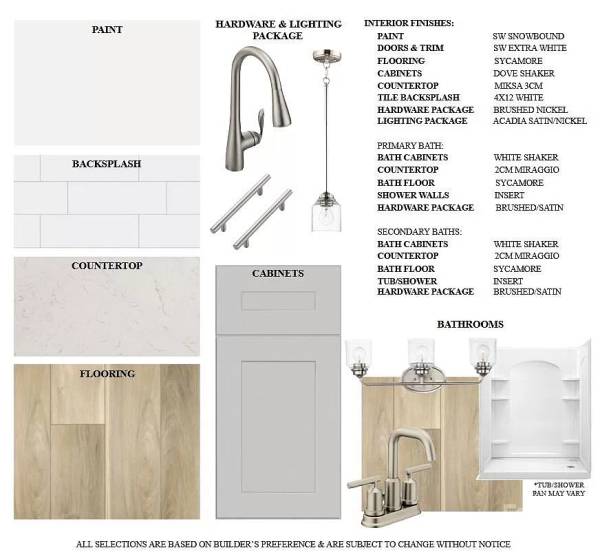 PAINT

BACKSPLASH

COUNTERTOP

FLOORING

HARDWARE & LIGHTING PACKAGE

CABINETS

INTERIOR FINISHES:
PAINT SW SNOWBOUND
DOORS & TRIM SW EXTRA WHITE
FLOORING SYCAMORE
CABINETS DOVE SHAKER
COUNTERTOP MIKSA 3CM
TILE BACKSPLASH 4X12 WHITE
HARDWARE PACKAGE BRUSHED NICKEL
LIGHTING PACKAGE ACADIA SATIN/NICKEL

PRIMARY BATH:
BATH CABINETS WHITE SHAKER
COUNTERTOP 2CM MIRAGGIO
BATH FLOOR SYCAMORE
SHOWER WALLS INSERT
HARDWARE PACKAGE BRUSHED/SATIN

SECONDARY BATHS:
BATH CABINETS WHITE SHAKER
COUNTERTOP 2CM MIRAGGIO
BATH FLOOR SYCAMORE
TUB/SHOWER INSERT
HARDWARE PACKAGE BRUSHED/SATIN

BATHROOMS

*TUB/SHOWER PAN MAY VARY

ALL SELECTIONS ARE BASED ON BUILDER'S PREFERENCE & ARE SUBJECT TO CHANGE WITHOUT NOTICE